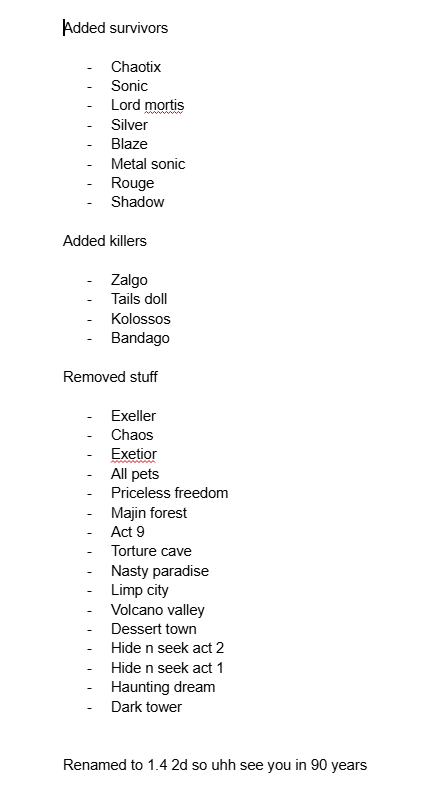 Added survivors

- Chaotix
- Sonic
- Lord mortis
- Silver
- Blaze
- Metal sonic
- Rouge
- Shadow

Added killers

- Zalgo
- Tails doll
- Kolossos
- Bandago

Removed stuff

- Exeller
- Chaos
- Exetior
- All pets
- Priceless freedom
- Majin forest
- Act 9
- Torture cave
- Nasty paradise
- Limp city
- Volcano valley
- Dessert town
- Hide n seek act 2
- Hide n seek act 1
- Haunting dream
- Dark tower

Renamed to 1.4 2d so uhh see you in 90 years